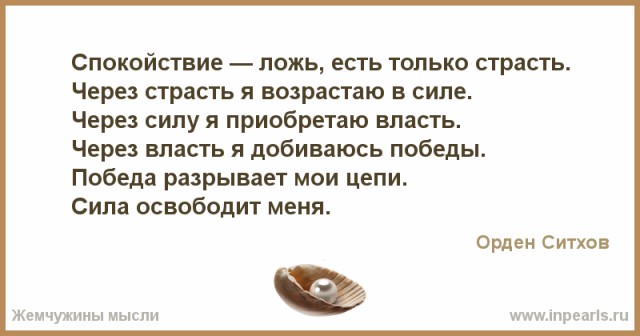 Спокойствие — ложь, есть только страсть.
Через страсть я возрастаю в силе.
Через силу я приобретаю власть.
Через власть я добиваюсь победы.
Победа разрывает мои цепи.
Сила освободит меня.

Орден Ситхов

Жемчужины мысли

www.inpearls.ru